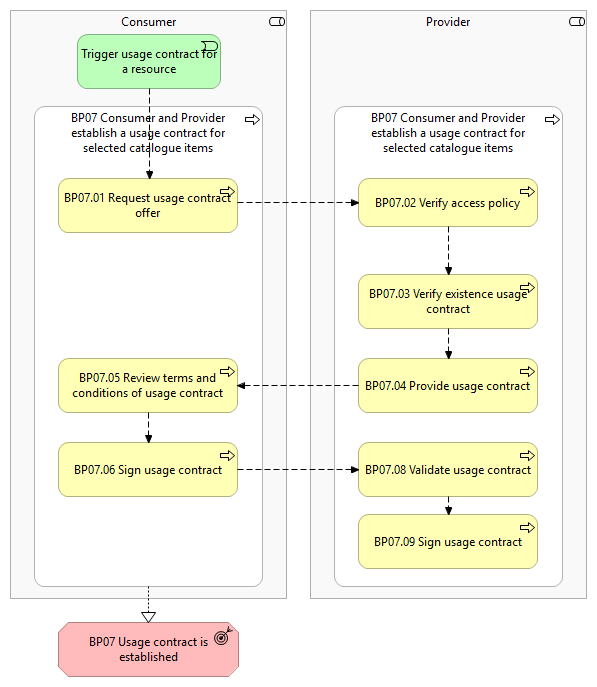 Consumer

Trigger usage contract for a resource

BP07 Consumer and Provider establish a usage contract for selected catalogue items

BP07.01 Request usage contract offer

BP07.05 Review terms and conditions of usage contract

BP07.06 Sign usage contract

Provider

BP07 Consumer and Provider establish a usage contract for selected catalogue items

BP07.02 Verify access policy

BP07.03 Verify existence usage contract

BP07.04 Provide usage contract

BP07.08 Validate usage contract

BP07.09 Sign usage contract

BP07 Usage contract is established